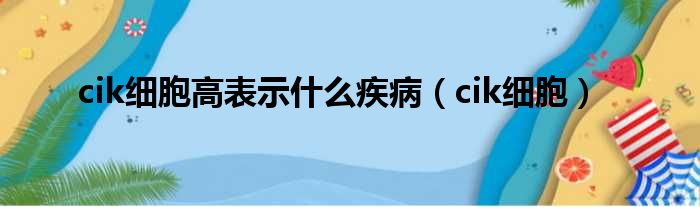 cik细胞高表示什么疾病（cik细胞）